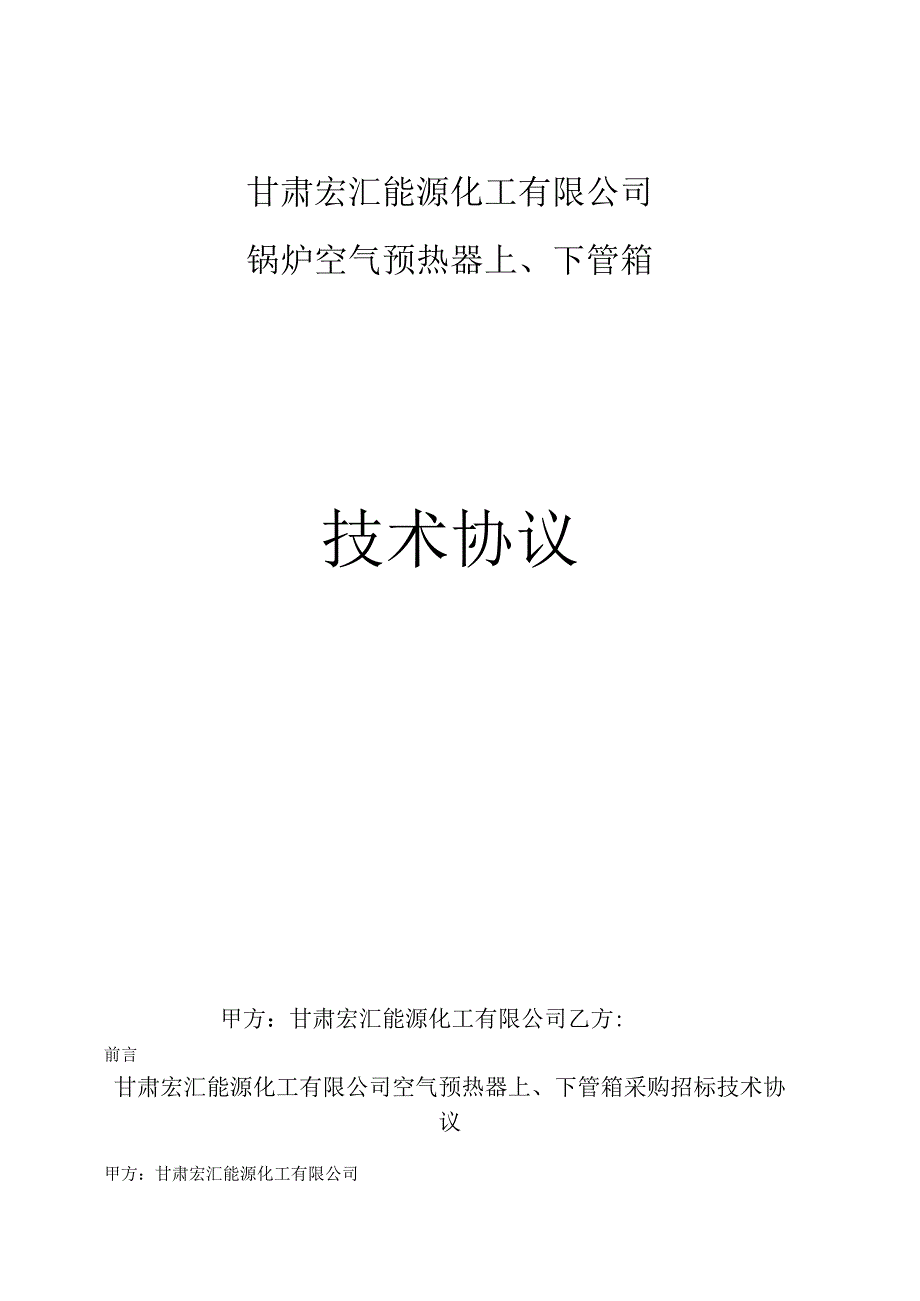 甘肃宏汇能源化工有限公司

锅炉空气预热器上、下管箱

技术协议

甲方：甘肃宏汇能源化工有限公司乙方:

前言

甘肃宏汇能源化工有限公司空气预热器上、下管箱采购招标技术协议

甲方：甘肃宏汇能源化工有限公司